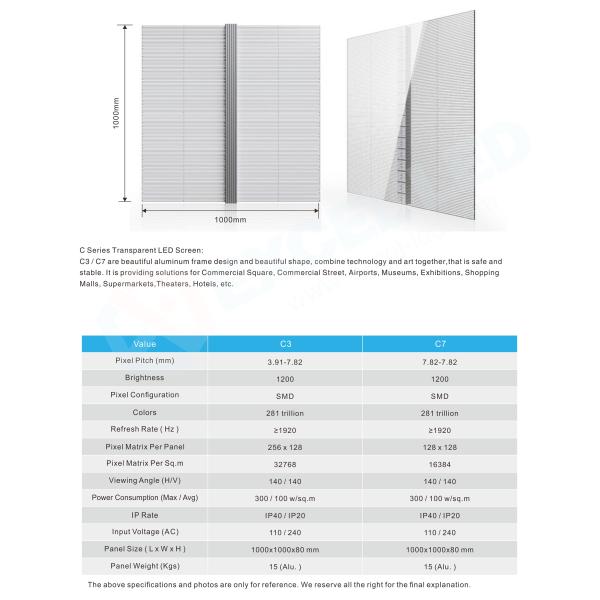 1000mm

1000mm

C Series Transparent LED Screen:
C3 / C7 are beautiful aluminum frame design and beautiful shape, combine technology and art together,that is safe and stable. It is providing solutions for Commercial Square, Commercial Street, Airports, Museums, Exhibitions, Shopping Malls, Supermarkets,Theaters, Hotels, etc.

| Value | C3 | C7 |
|---|---|---|
| Pixel Pitch (mm) | 3.91-7.82 | 7.82-7.82 |
| Brightness | 1200 | 1200 |
| Pixel Configuration | SMD | SMD |
| Colors | 281 trillion | 281 trillion |
| Refresh Rate ( Hz ) | ≥1920 | ≥1920 |
| Pixel Matrix Per Panel | 256 x 128 | 128 x 128 |
| Pixel Matrix Per Sq.m | 32768 | 16384 |
| Viewing Angle (H/V) | 140 / 140 | 140 / 140 |
| Power Consumption (Max / Avg) | 300 / 100 w/sq.m | 300 / 100 w/sq.m |
| IP Rate | IP40 / IP20 | IP40 / IP20 |
| Input Voltage (AC) | 110 / 240 | 110 / 240 |
| Panel Size ( L x W x H ) | 1000x1000x80 mm | 1000x1000x80 mm |
| Panel Weight (Kgs) | 15 (Alu. ) | 15 (Alu. ) |

The above specifications and photos are only for reference. We reserve all the right for the final explanation.